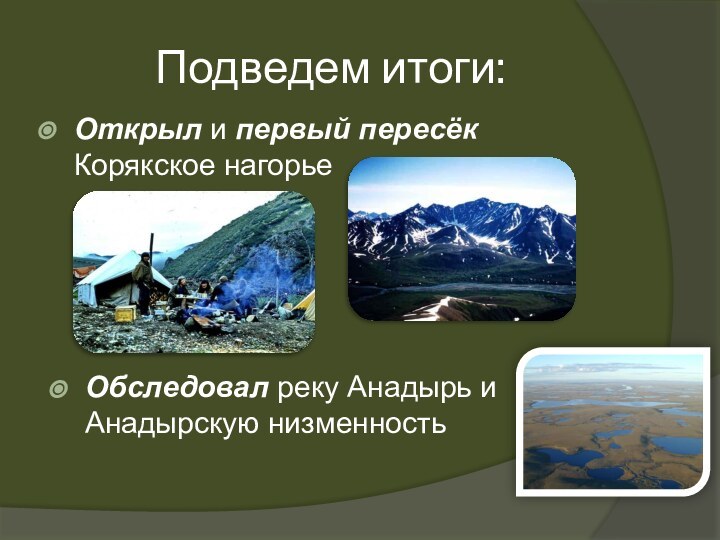 Подведем итоги:

Открыл и первый пересёк Корякское нагорье

Обследовал реку Анадырь и Анадырскую низменность